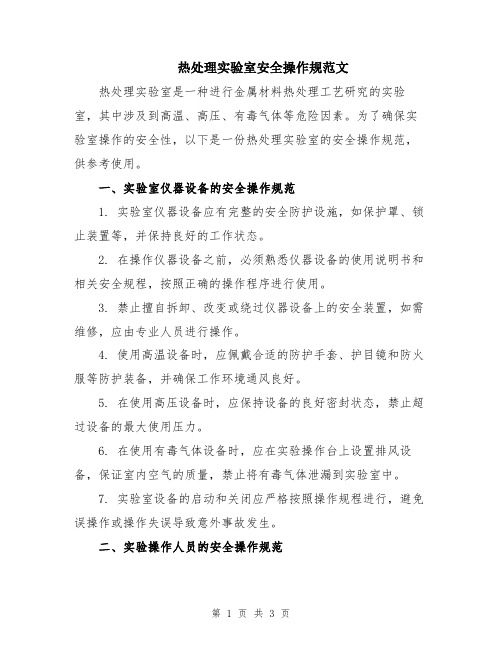 热处理实验室安全操作规范文

热处理实验室是一种进行金属材料热处理工艺研究的实验室，其中涉及到高温、高压、有毒气体等危险因素。为了确保实验室操作的安全性，以下是一份热处理实验室的安全操作规范，供参考使用。

一、实验室仪器设备的安全操作规范

1. 实验室仪器设备应有完整的安全防护设施，如保护罩、锁止装置等，并保持良好的工作状态。

2. 在操作仪器设备之前，必须熟悉仪器设备的使用说明书和相关安全规程，按照正确的操作程序进行使用。

3. 禁止擅自拆卸、改变或绕过仪器设备上的安全装置，如需维修，应由专业人员进行操作。

4. 使用高温设备时，应佩戴合适的防护手套、护目镜和防火服等防护装备，并确保工作环境通风良好。

5. 在使用高压设备时，应保持设备的良好密封状态，禁止超过设备的最大使用压力。

6. 在使用有毒气体设备时，应在实验操作台上设置排风设备，保证室内空气的质量，禁止将有毒气体泄漏到实验室中。

7. 实验室设备的启动和关闭应严格按照操作规程进行，避免误操作或操作失误导致意外事故发生。

二、实验操作人员的安全操作规范

第 1 页 共 3 页